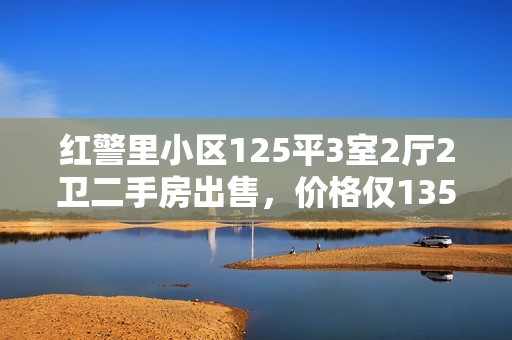 红警里小区125平3室2厅2卫二手房出售，价格仅135